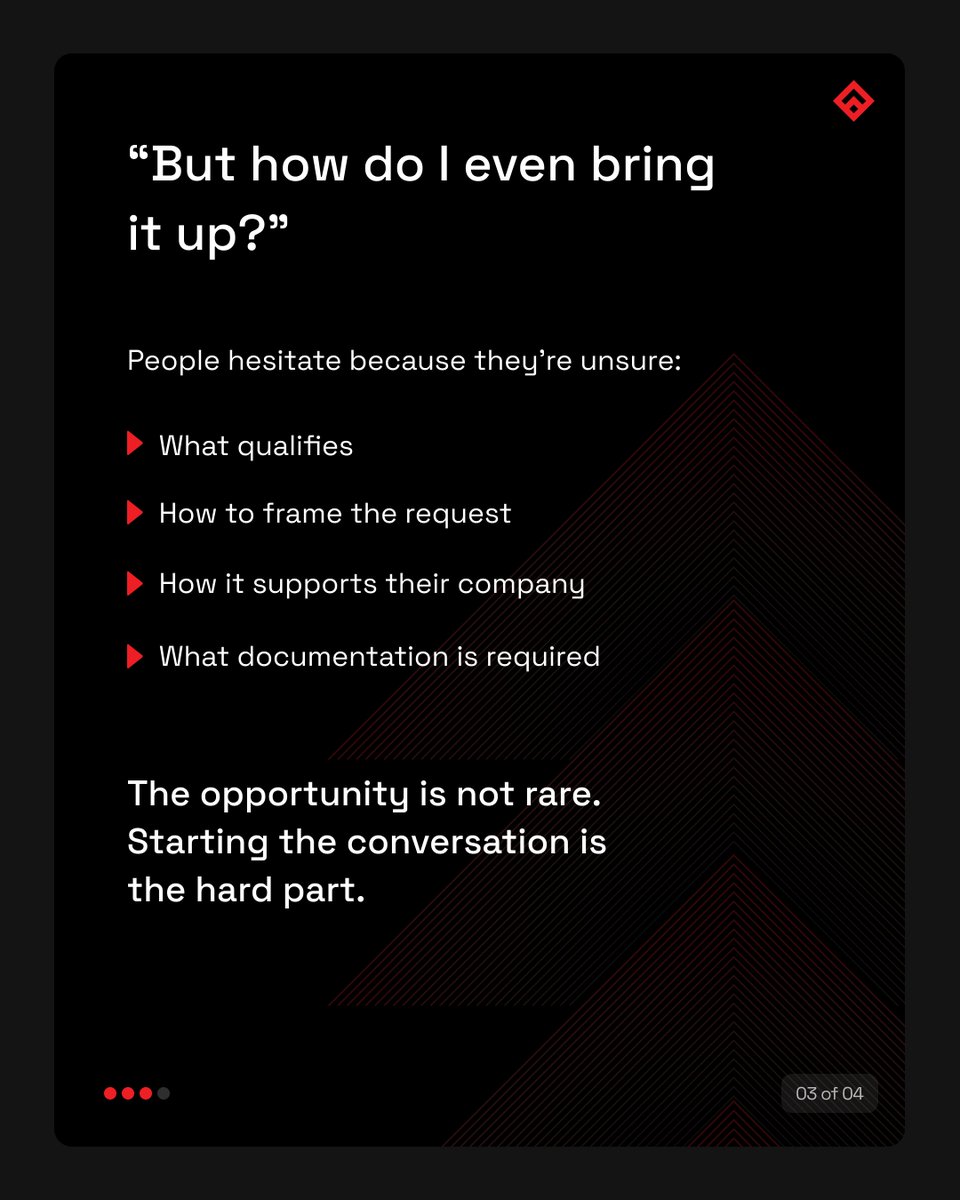 "But how do I even bring it up?"

People hesitate because they're unsure:

▶ What qualifies

▶ How to frame the request

▶ How it supports their company

▶ What documentation is required

The opportunity is not rare. Starting the conversation is the hard part.

03 of 04